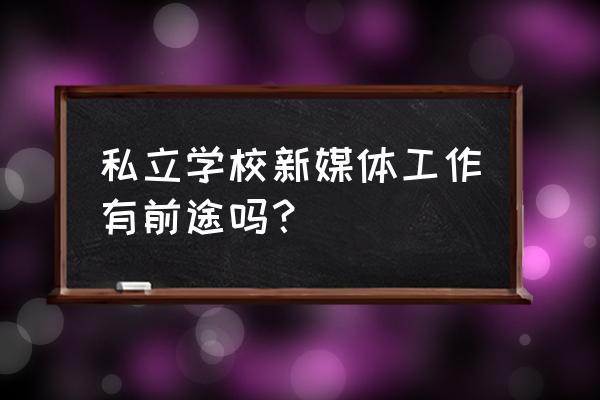 私立学校新媒体工作有前途吗？